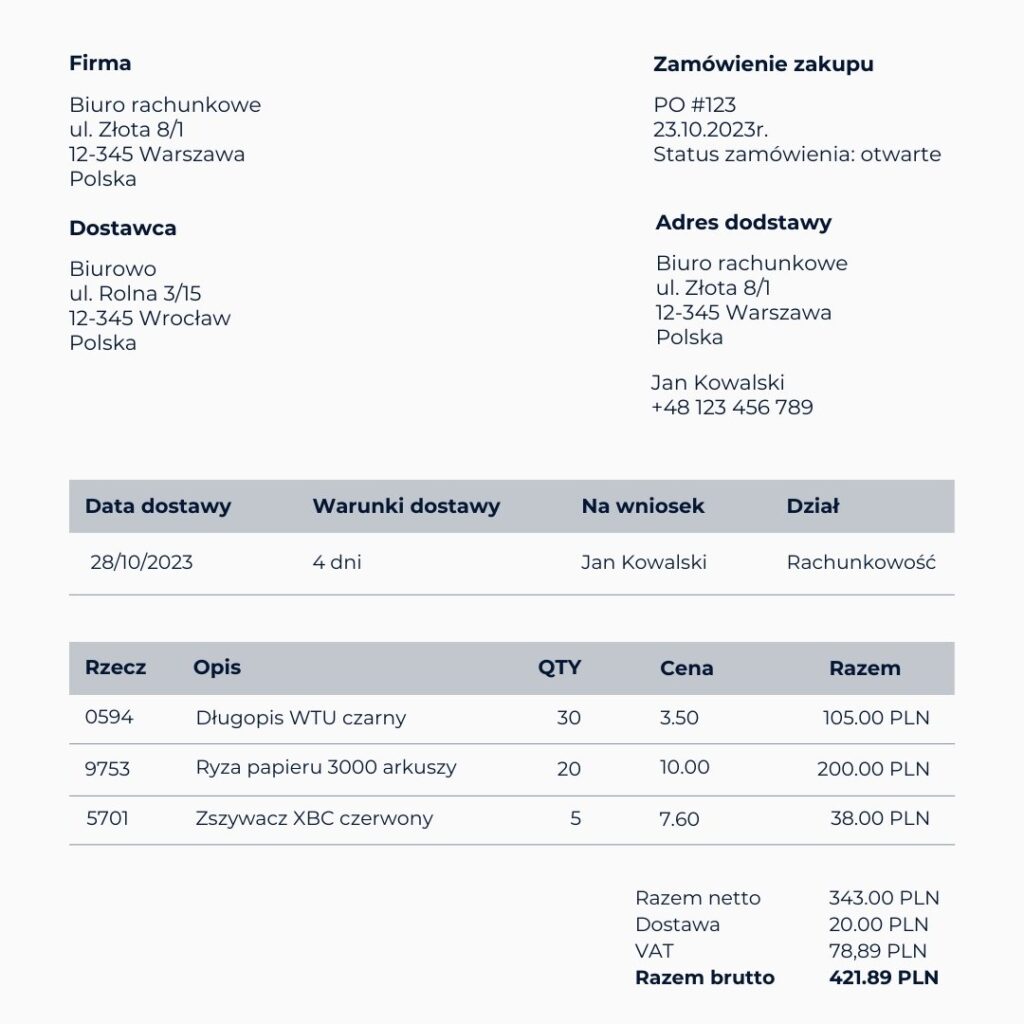 Firma

Biuro rachunkowe
ul. Złota 8/1
12-345 Warszawa
Polska

Dostawca

Biurowo
ul. Rolna 3/15
12-345 Wrocław
Polska

Zamówienie zakupu

PO #123
23.10.2023r.
Status zamówienia: otwarte

Adres dodstawy

Biuro rachunkowe
ul. Złota 8/1
12-345 Warszawa
Polska

Jan Kowalski
+48 123 456 789

| Data dostawy | Warunki dostawy | Na wniosek | Dział |
|---|---|---|---|
| 28/10/2023 | 4 dni | Jan Kowalski | Rachunkowość |

| Rzecz | Opis | QTY | Cena | Razem |
|---|---|---|---|---|
| 0594 | Długopis WTU czarny | 30 | 3.50 | 105.00 PLN |
| 9753 | Ryza papieru 3000 arkuszy | 20 | 10.00 | 200.00 PLN |
| 5701 | Zszywacz XBC czerwony | 5 | 7.60 | 38.00 PLN |

Razem netto 343.00 PLN
Dostawa 20.00 PLN
VAT 78,89 PLN
Razem brutto 421.89 PLN